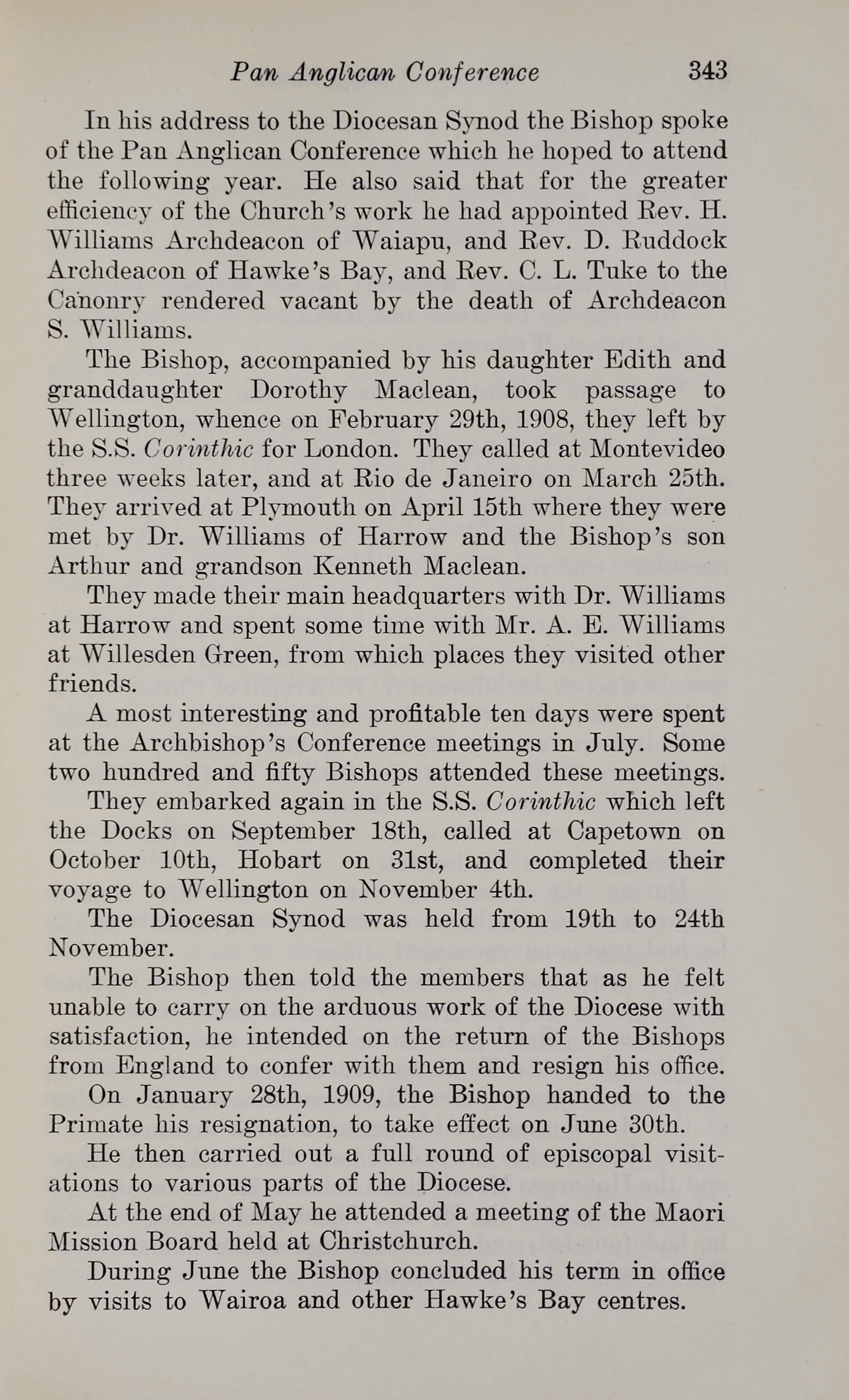 Pan Anglican Conference 343

In his address to the Diocesan Synod the Bishop spoke of the Pan Anglican Conference which he hoped to attend the following year. He also said that for the greater efficiency of the Church's work he had appointed Rev. H. Williams Archdeacon of Waiapu, and Rev. D. Ruddock Archdeacon of Hawke's Bay, and Rev. C. L. Tuke to the Canonry rendered vacant by the death of Archdeacon S. Williams.

The Bishop, accompanied by his daughter Edith and granddaughter Dorothy Maclean, took passage to Wellington, whence on February 29th, 1908, they left by the S.S. Corinthic for London. They called at Montevideo three weeks later, and at Rio de Janeiro on March 25th. They arrived at Plymouth on April 15th where they were met by Dr. Williams of Harrow and the Bishop's son Arthur and grandson Kenneth Maclean.

They made their main headquarters with Dr. Williams at Harrow and spent some time with Mr. A. E. Williams at Willesden Green, from which places they visited other friends.

A most interesting and profitable ten days were spent at the Archbishop's Conference meetings in July. Some two hundred and fifty Bishops attended these meetings.

They embarked again in the S.S. Corinthic which left the Docks on September 18th, called at Capetown on October 10th, Hobart on 31st, and completed their voyage to Wellington on November 4th.

The Diocesan Synod was held from 19th to 24th November.

The Bishop then told the members that as he felt unable to carry on the arduous work of the Diocese with satisfaction, he intended on the return of the Bishops from England to confer with them and resign his office.

On January 28th, 1909, the Bishop handed to the Primate his resignation, to take effect on June 30th.

He then carried out a full round of episcopal visitations to various parts of the Diocese.

At the end of May he attended a meeting of the Maori Mission Board held at Christchurch.

During June the Bishop concluded his term in office by visits to Wairoa and other Hawke's Bay centres.